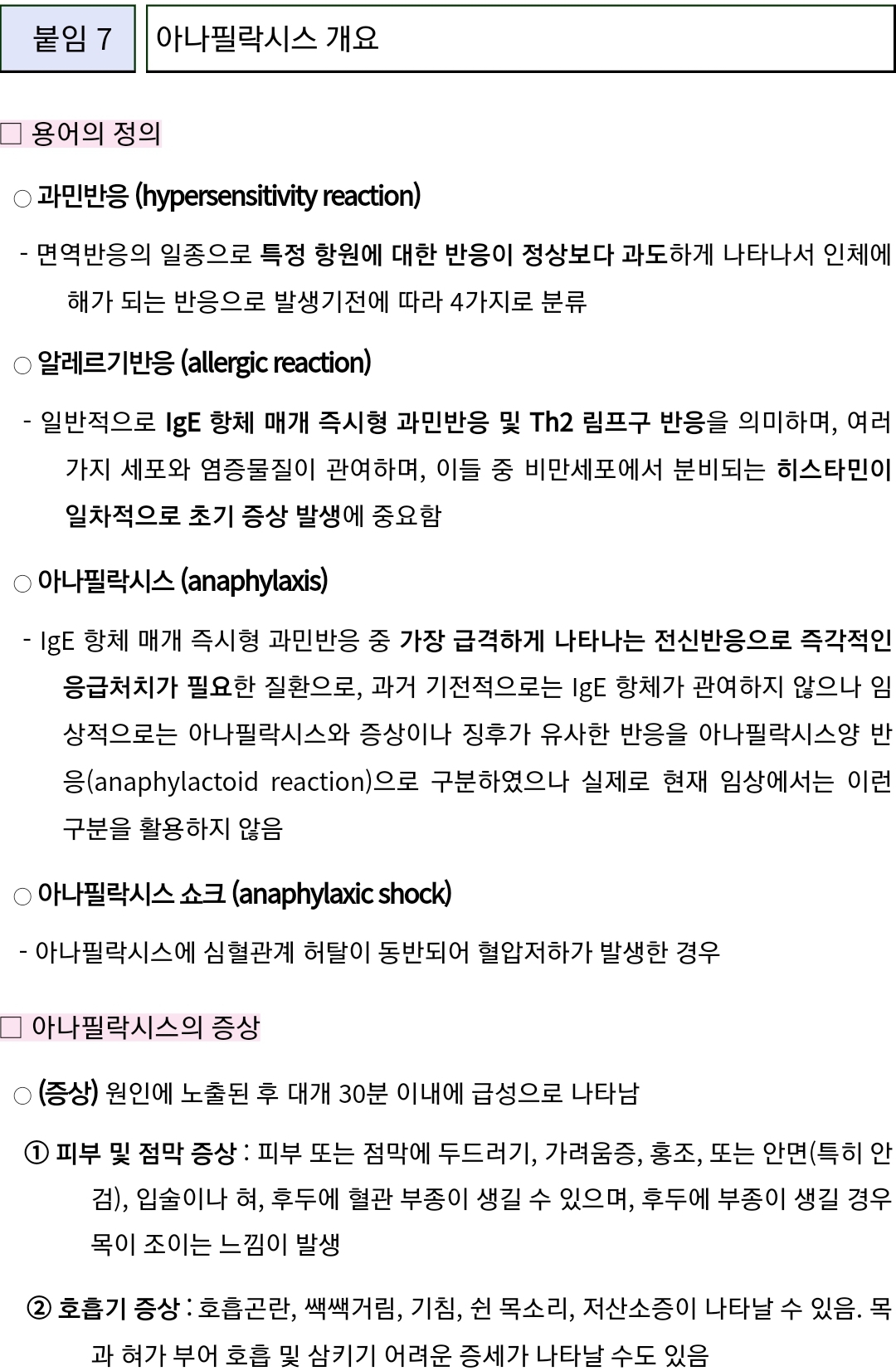 붙임 7

아나필락시스 개요

☐ 용어의 정의

○ 과민반응 (hypersensitivity reaction)

- 면역반응의 일종으로 특정 항원에 대한 반응이 정상보다 과도하게 나타나서 인체에 해가 되는 반응으로 발생기전에 따라 4가지로 분류

○ 알레르기반응 (allergic reaction)

- 일반적으로 IgE 항체 매개 즉시형 과민반응 및 Th2 림프구 반응을 의미하며, 여러 가지 세포와 염증물질이 관여하며, 이들 중 비만세포에서 분비되는 히스타민이 일차적으로 초기 증상 발생에 중요함

○ 아나필락시스 (anaphylaxis)

- IgE 항체 매개 즉시형 과민반응 중 가장 급격하게 나타나는 전신반응으로 즉각적인 응급처치가 필요한 질환으로, 과거 기전적으로는 IgE 항체가 관여하지 않으나 임상적으로는 아나필락시스와 증상이나 징후가 유사한 반응을 아나필락시스양 반응(anaphylactoid reaction)으로 구분하였으나 실제로 현재 임상에서는 이런 구분을 활용하지 않음

○ 아나필락시스 쇼크 (anaphylaxic shock)

- 아나필락시스에 심혈관계 허탈이 동반되어 혈압저하가 발생한 경우

☐ 아나필락시스의 증상

○ (증상) 원인에 노출된 후 대개 30분 이내에 급성으로 나타남

① 피부 및 점막 증상 : 피부 또는 점막에 두드러기, 가려움증, 홍조, 또는 안면(특히 안검), 입술이나 혀, 후두에 혈관 부종이 생길 수 있으며, 후두에 부종이 생길 경우 목이 조이는 느낌이 발생

② 호흡기 증상 : 호흡곤란, 쌕쌕거림, 기침, 쉰 목소리, 저산소증이 나타날 수 있음. 목과 혀가 부어 호흡 및 삼키기 어려운 증세가 나타날 수도 있음